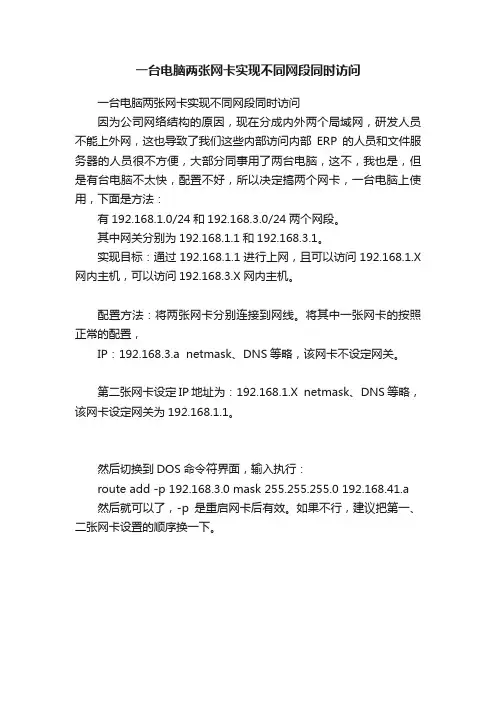 一台电脑两张网卡实现不同网段同时访问

一台电脑两张网卡实现不同网段同时访问

因为公司网络结构的原因，现在分成内外两个局域网，研发人员不能上外网，这也导致了我们这些内部访问内部 ERP 的人员和文件服务器的人员很不方便，大部分同事用了两台电脑，这不，我也是，但是有台电脑不太快，配置不好，所以决定搞两个网卡，一台电脑上使用，下面是方法：

有 192.168.1.0/24 和 192.168.3.0/24 两个网段。

其中网关分别为 192.168.1.1 和 192.168.3.1。

实现目标：通过 192.168.1.1 进行上网，且可以访问 192.168.1.X 网内主机，可以访问 192.168.3.X 网内主机。

配置方法：将两张网卡分别连接到网线。将其中一张网卡的按照正常的配置，

IP：192.168.3.a netmask、DNS 等略，该网卡不设定网关。

第二张网卡设定 IP 地址为：192.168.1.X netmask、DNS 等略，该网卡设定网关为 192.168.1.1。

然后切换到 DOS 命令符界面，输入执行：

route add -p 192.168.3.0 mask 255.255.255.0 192.168.41.a

然后就可以了，-p 是重启网卡后有效。如果不行，建议把第一、二张网卡设置的顺序换一下。